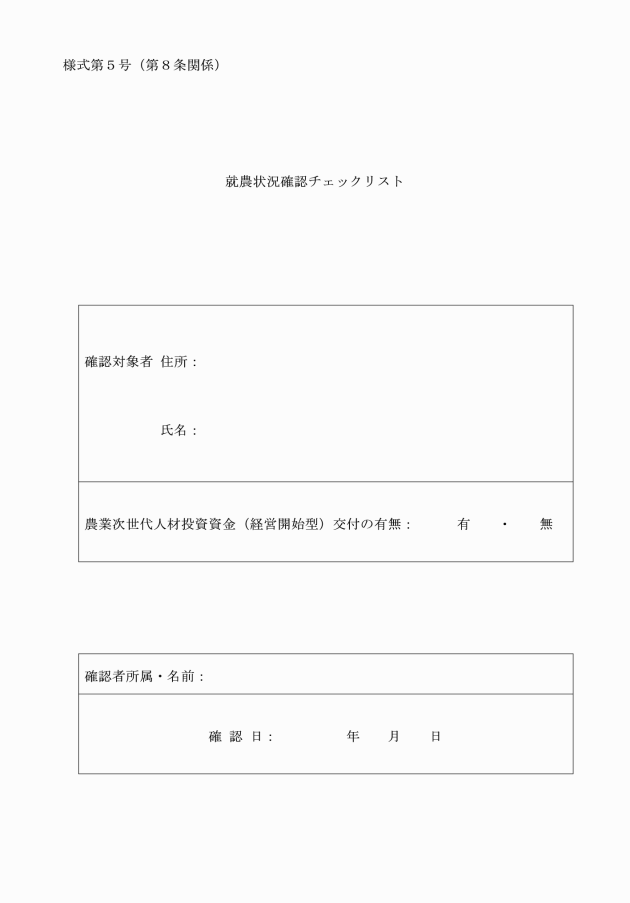 様式第５号（第８条関係）

就農状況確認チェックリスト

確認対象者 住所：

氏名：

農業次世代人材投資資金（経営開始型）交付の有無： 有 ・ 無

確認者所属・名前：

確 認 日： 年 月 日